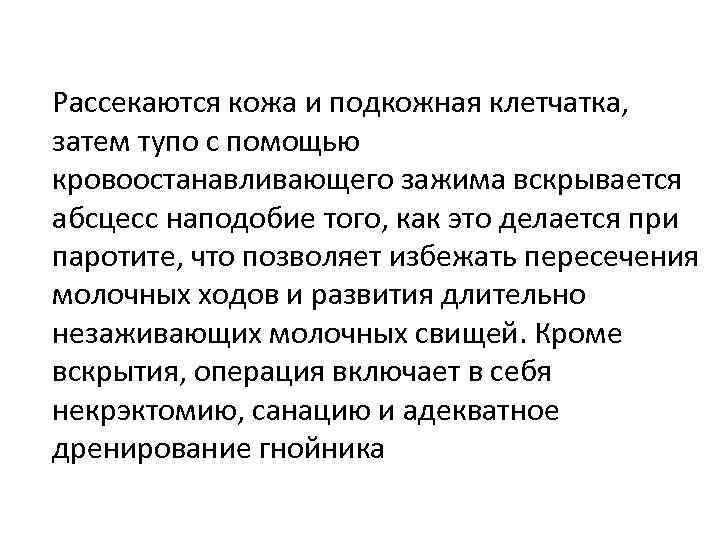 Рассекаются кожа и подкожная клетчатка, затем тупо с помощью кровоостанавливающего зажима вскрывается абсцесс наподобие того, как это делается при паротите, что позволяет избежать пересечения молочных ходов и развития длительно незаживающих молочных свищей. Кроме вскрытия, операция включает в себя некрэктомию, санацию и адекватное дренирование гнойника